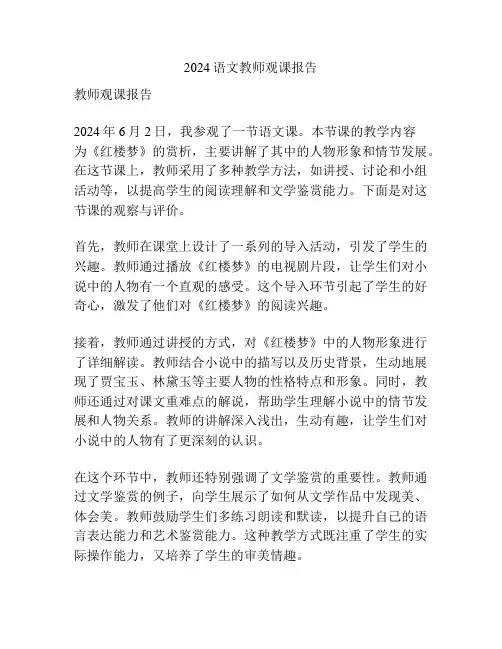 2024 语文教师观课报告

教师观课报告

2024 年 6 月 2 日，我参观了一节语文课。本节课的教学内容为《红楼梦》的赏析，主要讲解了其中的人物形象和情节发展。在这节课上，教师采用了多种教学方法，如讲授、讨论和小组活动等，以提高学生的阅读理解和文学鉴赏能力。下面是对这节课的观察与评价。

首先，教师在课堂上设计了一系列的导入活动，引发了学生的兴趣。教师通过播放《红楼梦》的电视剧片段，让学生们对小说中的人物有一个直观的感受。这个导入环节引起了学生的好奇心，激发了他们对《红楼梦》的阅读兴趣。

接着，教师通过讲授的方式，对《红楼梦》中的人物形象进行了详细解读。教师结合小说中的描写以及历史背景，生动地展现了贾宝玉、林黛玉等主要人物的性格特点和形象。同时，教师还通过对课文重难点的解说，帮助学生理解小说中的情节发展和人物关系。教师的讲解深入浅出，生动有趣，让学生们对小说中的人物有了更深刻的认识。

在这个环节中，教师还特别强调了文学鉴赏的重要性。教师通过文学鉴赏的例子，向学生展示了如何从文学作品中发现美、体会美。教师鼓励学生们多练习朗读和默读，以提升自己的语言表达能力和艺术鉴赏能力。这种教学方式既注重了学生的实际操作能力，又培养了学生的审美情趣。